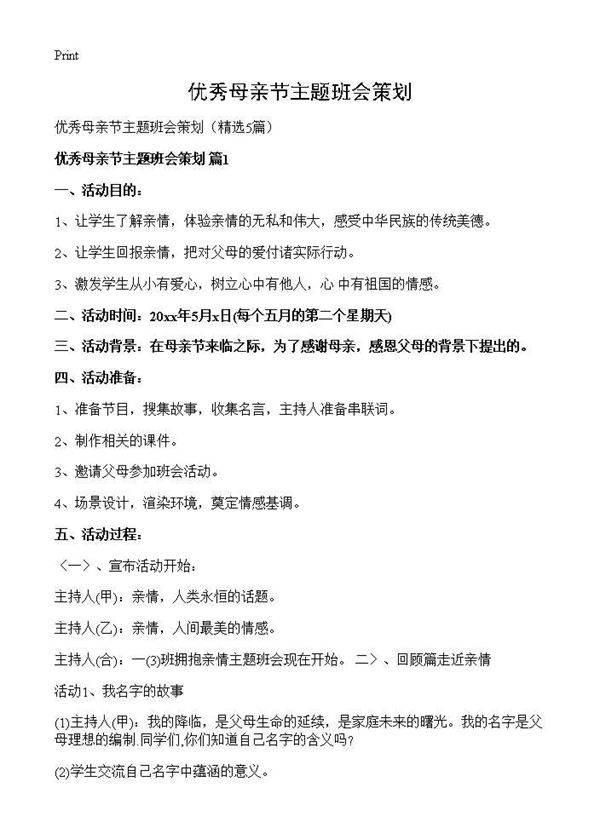 Print

优秀母亲节主题班会策划

优秀母亲节主题班会策划（精选5篇）

优秀母亲节主题班会策划 篇1

一、活动目的：

1、让学生了解亲情，体验亲情的无私和伟大，感受中华民族的传统美德。

2、让学生回报亲情，把对父母的爱付诸实际行动。

3、激发学生从小有爱心，树立心中有他人，心 中有祖国的情感。

二、活动时间：20xx年5月x日(每个五月的第二个星期天)

三、活动背景：在母亲节来临之际，为了感谢母亲，感恩父母的背景下提出的。

四、活动准备：

1、准备节目，搜集故事，收集名言，主持人准备串联词。

2、制作相关的课件。

3、邀请父母参加班会活动。

4、场景设计，渲染环境，奠定情感基调。

五、活动过程：

〈一〉、宣布活动开始：

主持人(甲)：亲情，人类永恒的话题。

主持人(乙)：亲情，人间最美的情感。

主持人(合)：一(3)班拥抱亲情主题班会现在开始。 二〉、回顾篇走近亲情

活动1、我名字的故事

(1)主持人(甲)：我的降临，是父母生命的延续，是家庭未来的曙光。我的名字是父母理想的编制.同学们,你们知道自己名字的含义吗？

(2)学生交流自己名字中蕴涵的意义。